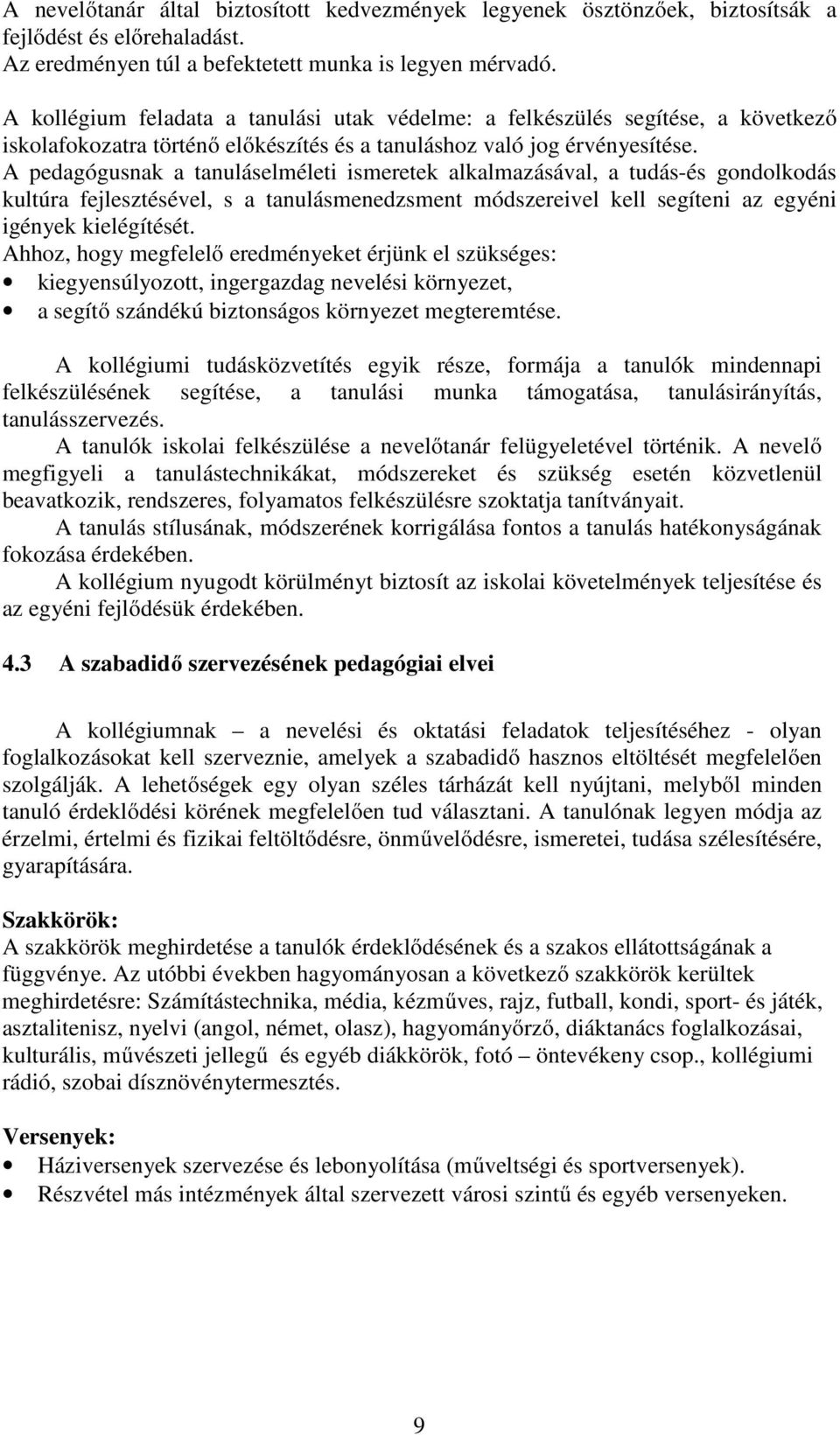 A nevelőtanár által biztosított kedvezmények legyenek ösztönzőek, biztosítsák a fejlődést és előrehaladást.
Az eredményen túl a befektetett munka is legyen mérvadó.

A kollégium feladata a tanulási utak védelme: a felkészülés segítése, a következő iskolafokozatra történő előkészítés és a tanuláshoz való jog érvényesítése.
A pedagógusnak a tanuláselméleti ismeretek alkalmazásával, a tudás-és gondolkodás kultúra fejlesztésével, s a tanulásmenedzsment módszereivel kell segíteni az egyéni igények kielégítését.
Ahhoz, hogy megfelelő eredményeket érjünk el szükséges:
• kiegyensúlyozott, ingergazdag nevelési környezet,
• a segítő szándékú biztonságos környezet megteremtése.

A kollégiumi tudásközvetítés egyik része, formája a tanulók mindennapi felkészülésének segítése, a tanulási munka támogatása, tanulásirányítás, tanulásszervezés.
A tanulók iskolai felkészülése a nevelőtanár felügyeletével történik. A nevelő megfigyeli a tanulástechnikákat, módszereket és szükség esetén közvetlenül beavatkozik, rendszeres, folyamatos felkészülésre szoktatja tanítványait.
A tanulás stílusának, módszerének korrigálása fontos a tanulás hatékonyságának fokozása érdekében.
A kollégium nyugodt körülményt biztosít az iskolai követelmények teljesítése és az egyéni fejlődésük érdekében.

4.3 A szabadidő szervezésének pedagógiai elvei

A kollégiumnak – a nevelési és oktatási feladatok teljesítéséhez - olyan foglalkozásokat kell szerveznie, amelyek a szabadidő hasznos eltöltését megfelelően szolgálják. A lehetőségek egy olyan széles tárházát kell nyújtani, melyből minden tanuló érdeklődési körének megfelelően tud választani. A tanulónak legyen módja az érzelmi, értelmi és fizikai feltöltődésre, önművelődésre, ismeretei, tudása szélesítésére, gyarapítására.

Szakkörök:
A szakkörök meghirdetése a tanulók érdeklődésének és a szakos ellátottságának a függvénye. Az utóbbi években hagyományosan a következő szakkörök kerültek meghirdetésre: Számítástechnika, média, kézműves, rajz, futball, kondi, sport- és játék, asztalitenisz, nyelvi (angol, német, olasz), hagyományőrző, diáktanács foglalkozásai, kulturális, művészeti jellegű és egyéb diákkörök, fotó – öntevékeny csop., kollégiumi rádió, szobai dísznövénytermesztés.

Versenyek:
• Háziversenyek szervezése és lebonyolítása (műveltségi és sportversenyek).
• Részvétel más intézmények által szervezett városi szintű és egyéb versenyeken.

9